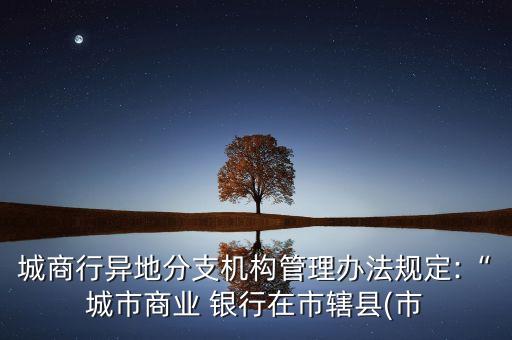 城商行异地分支机构管理办法规定:“城市商业 银行在市辖县(市